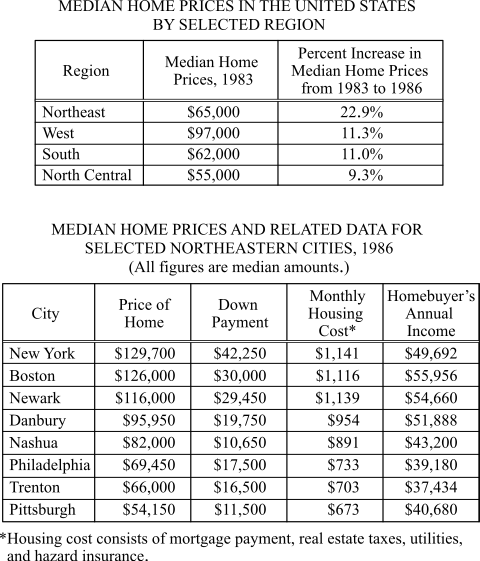 MEDIAN HOME PRICES IN THE UNITED STATES BY SELECTED REGION

| Region | Median Home Prices, 1983 | Percent Increase in Median Home Prices from 1983 to 1986 |
|---|---|---|
| Northeast | \$65,000 | 22.9% |
| West | \$97,000 | 11.3% |
| South | \$62,000 | 11.0% |
| North Central | \$55,000 | 9.3% |

MEDIAN HOME PRICES AND RELATED DATA FOR SELECTED NORTHEASTERN CITIES, 1986
(All figures are median amounts.)

| City | Price of Home | Down Payment | Monthly Housing Cost* | Homebuyer's Annual Income |
|---|---|---|---|---|
| New York | \$129,700 | \$42,250 | \$1,141 | \$49,692 |
| Boston | \$126,000 | \$30,000 | \$1,116 | \$55,956 |
| Newark | \$116,000 | \$29,450 | \$1,139 | \$54,660 |
| Danbury | \$95,950 | \$19,750 | \$954 | \$51,888 |
| Nashua | \$82,000 | \$10,650 | \$891 | \$43,200 |
| Philadelphia | \$69,450 | \$17,500 | \$733 | \$39,180 |
| Trenton | \$66,000 | \$16,500 | \$703 | \$37,434 |
| Pittsburgh | \$54,150 | \$11,500 | \$673 | \$40,680 |

*Housing cost consists of mortgage payment, real estate taxes, utilities, and hazard insurance.